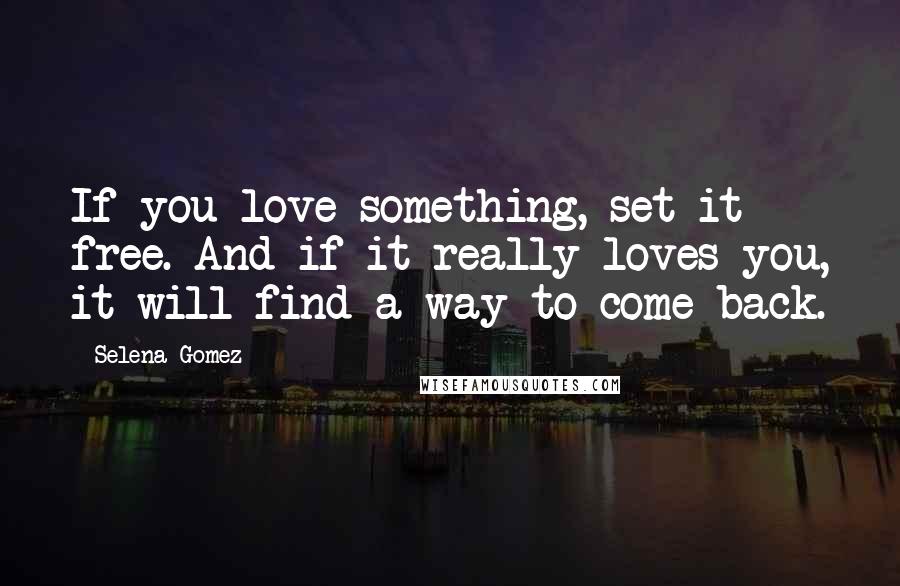 If you love something, set it free. And if it really loves you, it will find a way to come back.

Selena Gomez

WISEFAMOUSQUOTES.COM